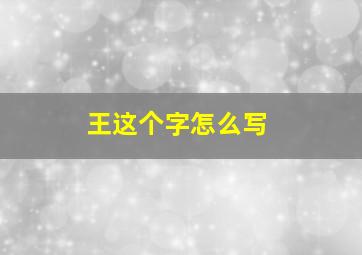 王这个字怎么写